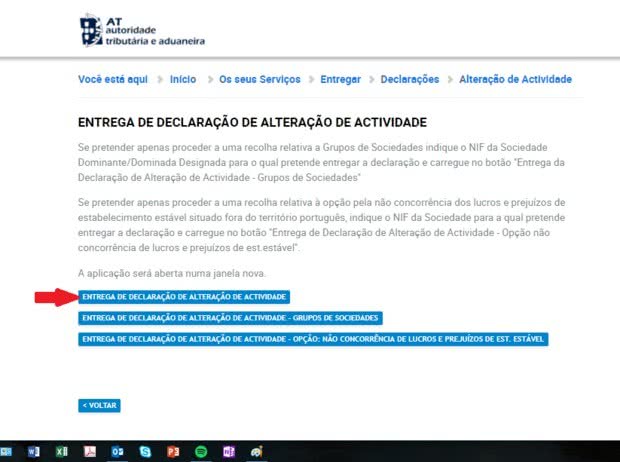 AT
autoridade
tributária e aduaneira

Você está aqui > Início > Os seus Serviços > Entregar > Declarações > Alteração de Actividade

ENTREGA DE DECLARAÇÃO DE ALTERAÇÃO DE ACTIVIDADE

Se pretender apenas proceder a uma recolha relativa a Grupos de Sociedades indique o NIF da Sociedade Dominante/Dominada Designada para o qual pretende entregar a declaração e carregue no botão "Entrega da Declaração de Alteração de Actividade - Grupos de Sociedades"

Se pretender apenas proceder a uma recolha relativa à opção pela não concorrência dos lucros e prejuízos de estabelecimento estável situado fora do território português, indique o NIF da Sociedade para a qual pretende entregar a declaração e carregue no botão "Entrega de Declaração de Alteração de Actividade - Opção não concorrência de lucros e prejuízos de est.estável".

A aplicação será aberta numa janela nova.

ENTREGA DE DECLARAÇÃO DE ALTERAÇÃO DE ACTIVIDADE

ENTREGA DE DECLARAÇÃO DE ALTERAÇÃO DE ACTIVIDADE - GRUPOS DE SOCIEDADES

ENTREGA DE DECLARAÇÃO DE ALTERAÇÃO DE ACTIVIDADE - OPÇÃO: NÃO CONCORRÊNCIA DE LUCROS E PREJUÍZOS DE EST. ESTÁVEL

< VOLTAR